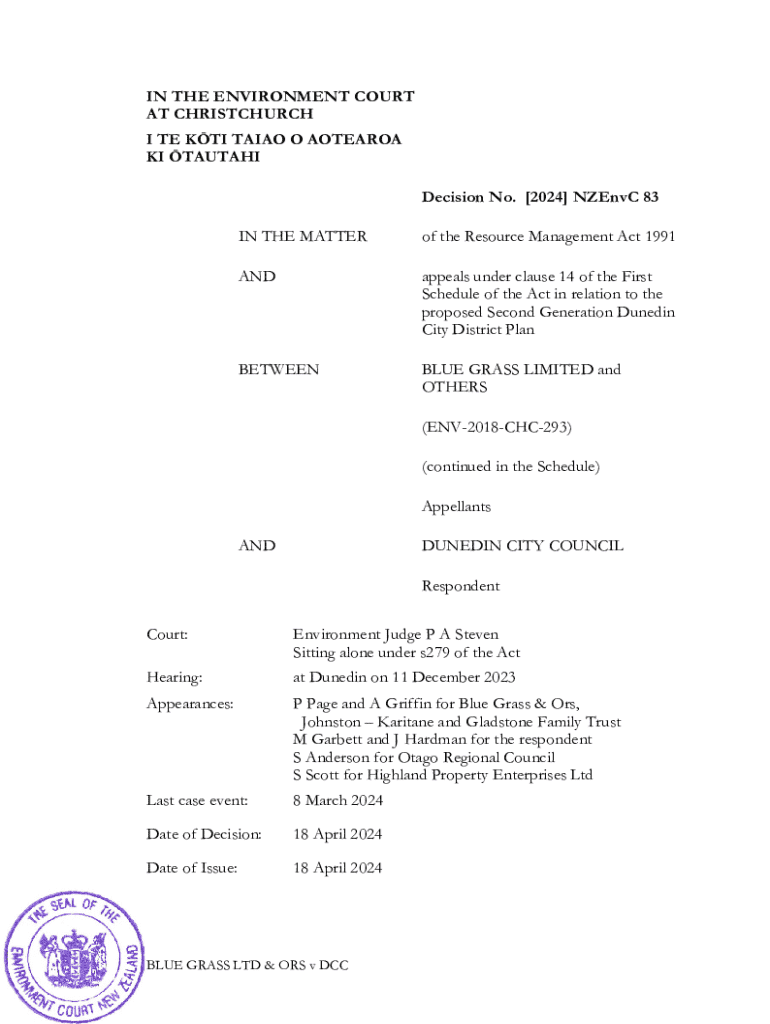 IN THE ENVIRONMENT COURT
AT CHRISTCHURCH
I TE KŌTI TAIAO O AOTEAROA
KI ŌTAUTAHI

Decision No. [2024] NZEnvC 83

IN THE MATTER of the Resource Management Act 1991

AND appeals under clause 14 of the First Schedule of the Act in relation to the proposed Second Generation Dunedin City District Plan

BETWEEN BLUE GRASS LIMITED and OTHERS

(ENV-2018-CHC-293)

(continued in the Schedule)

Appellants

AND DUNEDIN CITY COUNCIL

Respondent

Court: Environment Judge P A Steven
Sitting alone under s279 of the Act

Hearing: at Dunedin on 11 December 2023

Appearances: P Page and A Griffin for Blue Grass & Ors,
Johnston – Karitane and Gladstone Family Trust
M Garbett and J Hardman for the respondent
S Anderson for Otago Regional Council
S Scott for Highland Property Enterprises Ltd

Last case event: 8 March 2024

Date of Decision: 18 April 2024

Date of Issue: 18 April 2024

THE SEAL OF THE ENVIRONMENT COURT NEW ZEALAND

BLUE GRASS LTD & ORS v DCC